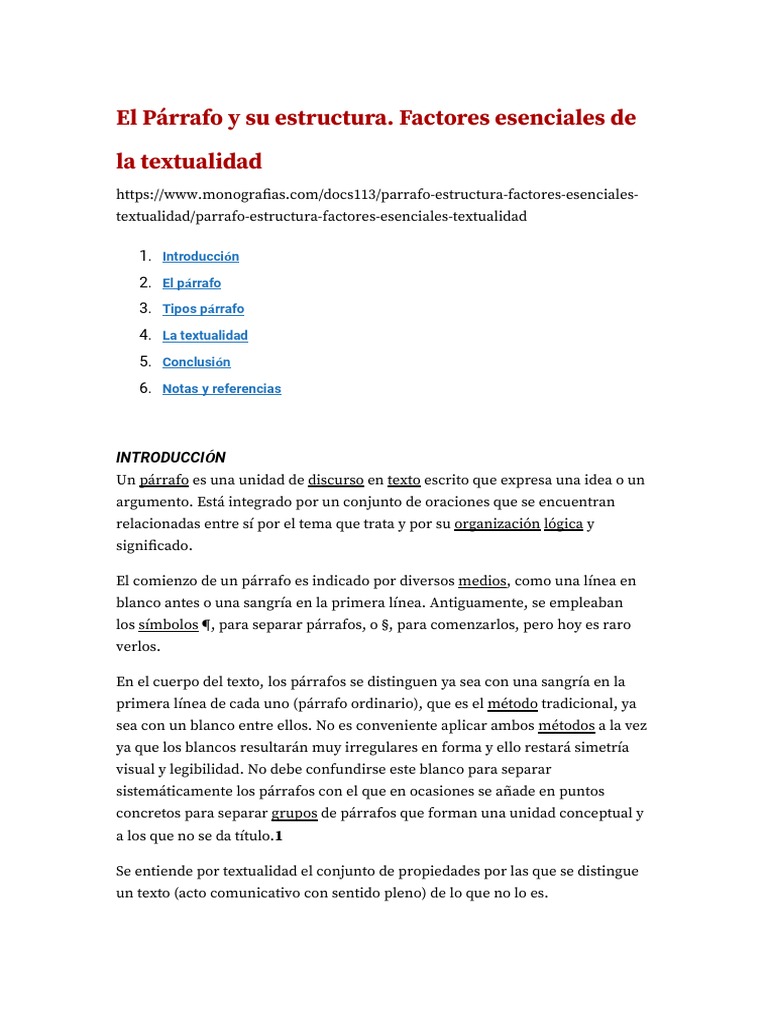 El Párrafo y su estructura. Factores esenciales de la textualidad

https://www.monografias.com/docs113/parrafo-estructura-factores-esenciales-textualidad/parrafo-estructura-factores-esenciales-textualidad

1. Introducción
2. El párrafo
3. Tipos párrafo
4. La textualidad
5. Conclusión
6. Notas y referencias

INTRODUCCIÓN

Un párrafo es una unidad de discurso en texto escrito que expresa una idea o un argumento. Está integrado por un conjunto de oraciones que se encuentran relacionadas entre sí por el tema que trata y por su organización lógica y significado.

El comienzo de un párrafo es indicado por diversos medios, como una línea en blanco antes o una sangría en la primera línea. Antiguamente, se empleaban los símbolos ¶, para separar párrafos, o §, para comenzarlos, pero hoy es raro verlos.

En el cuerpo del texto, los párrafos se distinguen ya sea con una sangría en la primera línea de cada uno (párrafo ordinario), que es el método tradicional, ya sea con un blanco entre ellos. No es conveniente aplicar ambos métodos a la vez ya que los blancos resultarán muy irregulares en forma y ello restará simetría visual y legibilidad. No debe confundirse este blanco para separar sistemáticamente los párrafos con el que en ocasiones se añade en puntos concretos para separar grupos de párrafos que forman una unidad conceptual y a los que no se da título.1

Se entiende por textualidad el conjunto de propiedades por las que se distingue un texto (acto comunicativo con sentido pleno) de lo que no lo es.